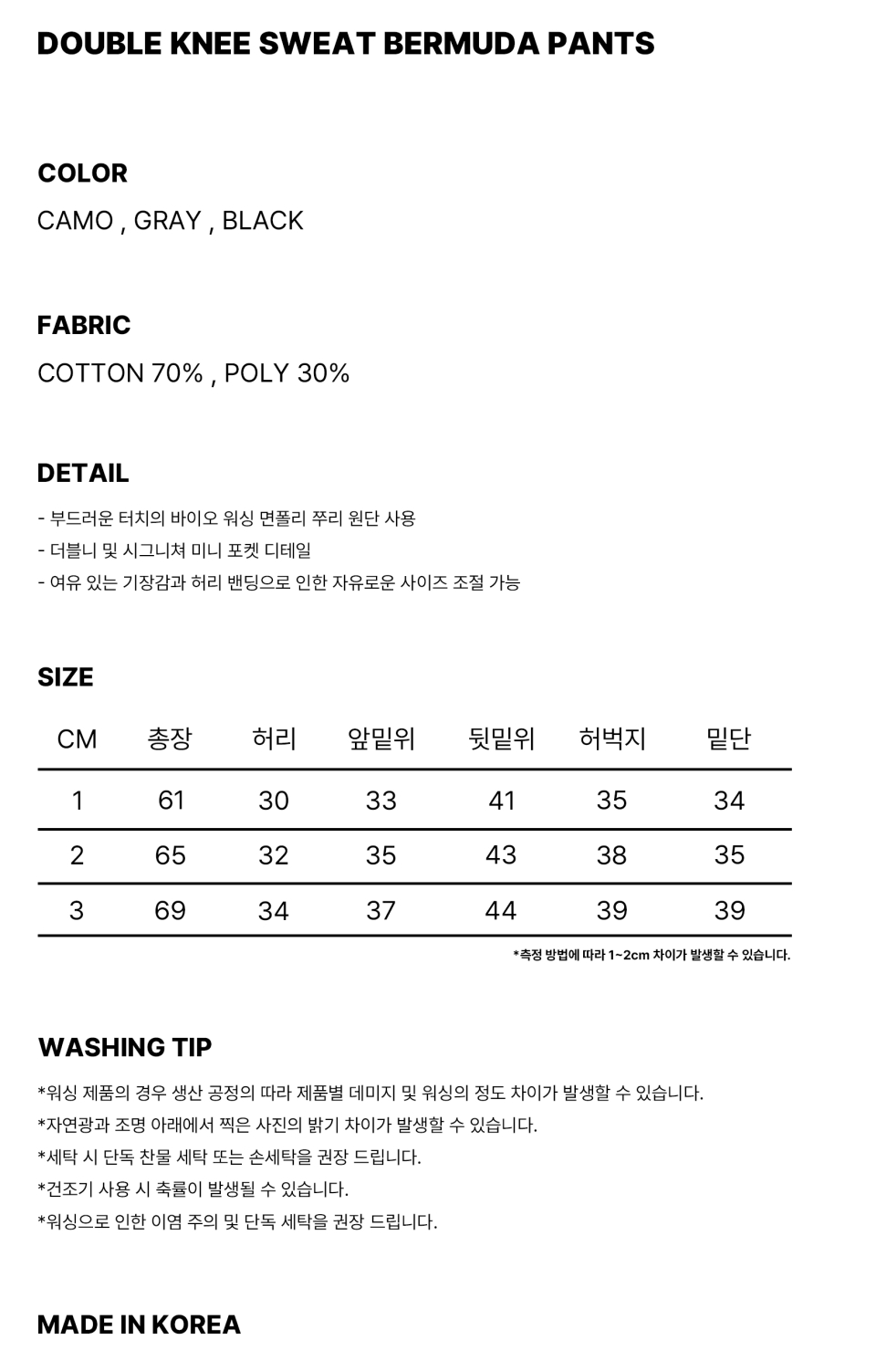 DOUBLE KNEE SWEAT BERMUDA PANTS

COLOR

CAMO , GRAY , BLACK

FABRIC

COTTON 70% , POLY 30%

DETAIL

- 부드러운 터치의 바이오 워싱 면폴리 쭈리 원단 사용
- 더블니 및 시그니쳐 미니 포켓 디테일
- 여유 있는 기장감과 허리 밴딩으로 인한 자유로운 사이즈 조절 가능

SIZE

| CM | 총장 | 허리 | 앞밑위 | 뒷밑위 | 허벅지 | 밑단 |
|---|---|---|---|---|---|---|
| 1 | 61 | 30 | 33 | 41 | 35 | 34 |
| 2 | 65 | 32 | 35 | 43 | 38 | 35 |
| 3 | 69 | 34 | 37 | 44 | 39 | 39 |

*측정 방법에 따라 1~2cm 차이가 발생할 수 있습니다.

WASHING TIP

*워싱 제품의 경우 생산 공정의 따라 제품별 데미지 및 워싱의 정도 차이가 발생할 수 있습니다.
*자연광과 조명 아래에서 찍은 사진의 밝기 차이가 발생할 수 있습니다.
*세탁 시 단독 찬물 세탁 또는 손세탁을 권장 드립니다.
*건조기 사용 시 축률이 발생될 수 있습니다.
*워싱으로 인한 이염 주의 및 단독 세탁을 권장 드립니다.

MADE IN KOREA